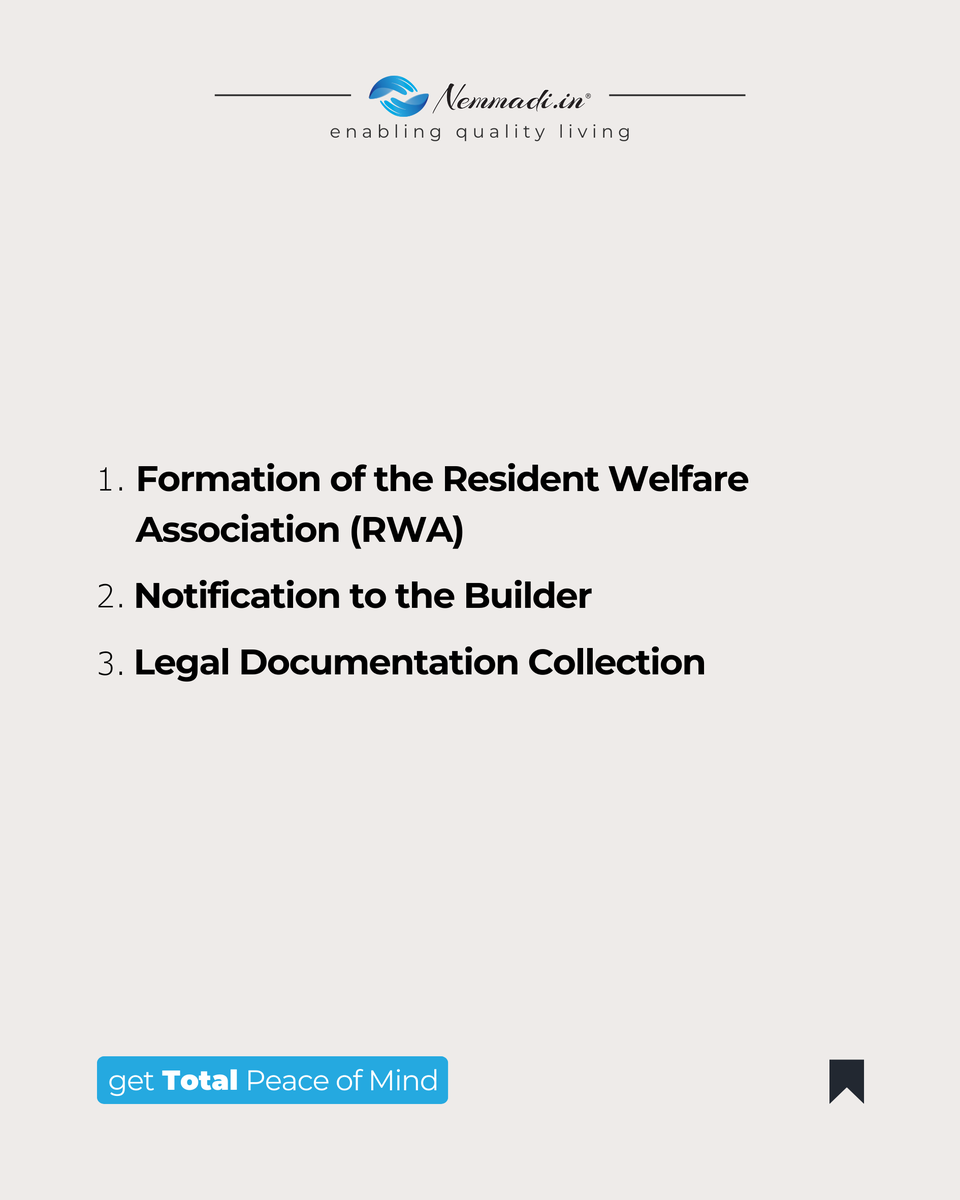 Nemmadi.in®
enabling quality living

1. Formation of the Resident Welfare Association (RWA)
2. Notification to the Builder
3. Legal Documentation Collection

get Total Peace of Mind